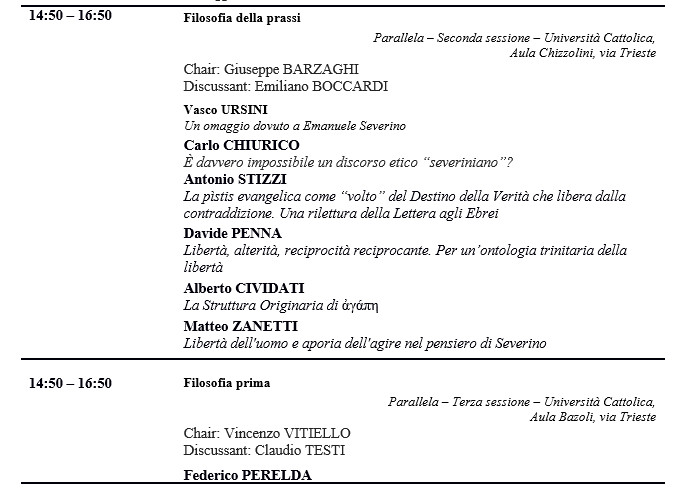 14:50 – 16:50

Filosofia della prassi

Parallela – Seconda sessione – Università Cattolica, Aula Chizzolini, via Trieste

Chair: Giuseppe BARZAGHI
Discussant: Emiliano BOCCARDI

Vasco URSINI
Un omaggio dovuto a Emanuele Severino

Carlo CHIURICO
È davvero impossibile un discorso etico "severiniano"?

Antonio STIZZI
La pìstis evangelica come "volto" del Destino della Verità che libera dalla contraddizione. Una rilettura della Lettera agli Ebrei

Davide PENNA
Libertà, alterità, reciprocità reciprocante. Per un'ontologia trinitaria della libertà

Alberto CIVIDATI
La Struttura Originaria di ἀγάπη

Matteo ZANETTI
Libertà dell'uomo e aporia dell'agire nel pensiero di Severino

14:50 – 16:50

Filosofia prima

Parallela – Terza sessione – Università Cattolica, Aula Bazoli, via Trieste

Chair: Vincenzo VITIELLO
Discussant: Claudio TESTI

Federico PERELDA